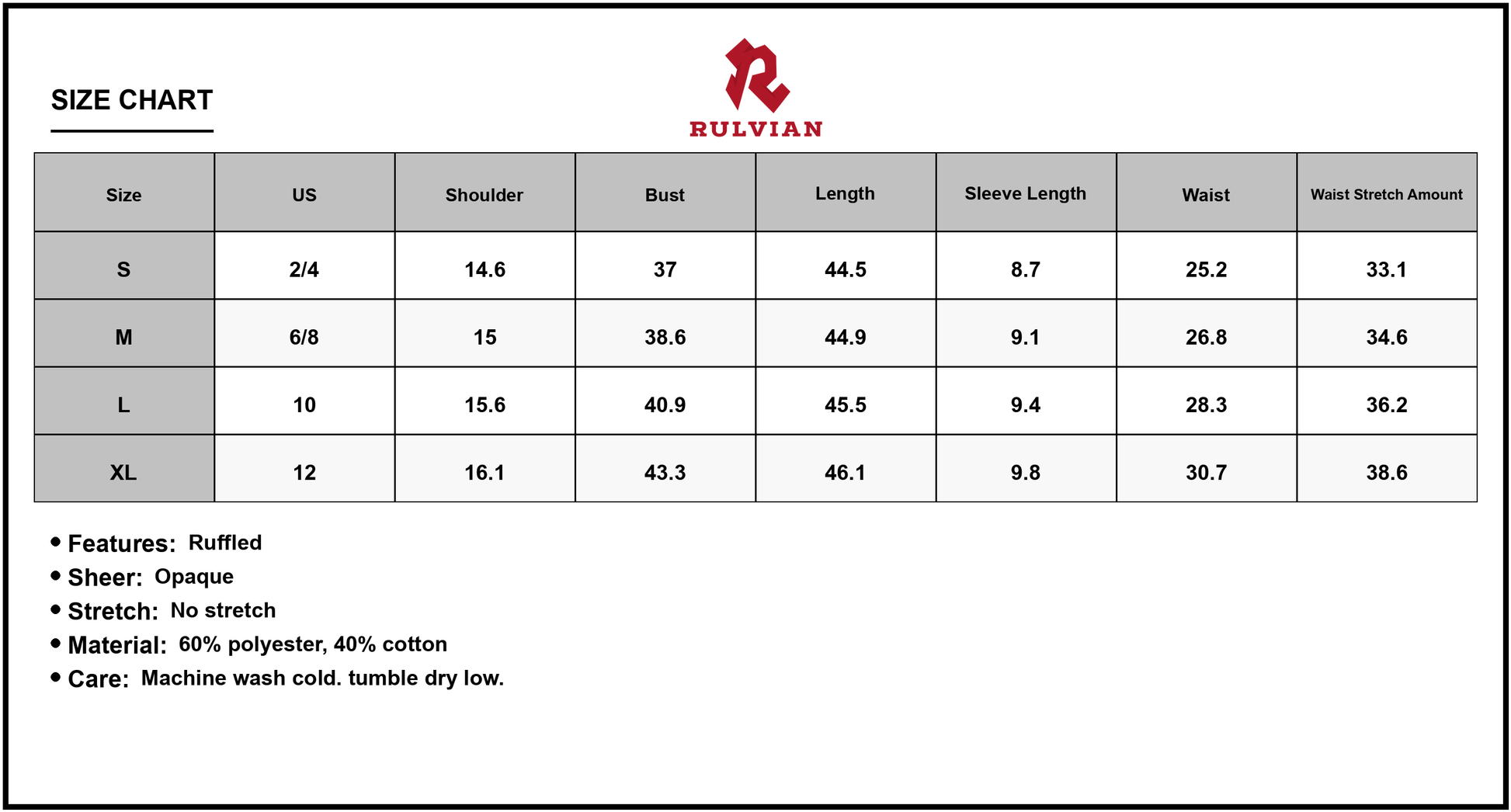 SIZE CHART

RULVIAN

| Size | US | Shoulder | Bust | Length | Sleeve Length | Waist | Waist Stretch Amount |
|---|---|---|---|---|---|---|---|
| S | 2/4 | 14.6 | 37 | 44.5 | 8.7 | 25.2 | 33.1 |
| M | 6/8 | 15 | 38.6 | 44.9 | 9.1 | 26.8 | 34.6 |
| L | 10 | 15.6 | 40.9 | 45.5 | 9.4 | 28.3 | 36.2 |
| XL | 12 | 16.1 | 43.3 | 46.1 | 9.8 | 30.7 | 38.6 |

• Features: Ruffled
• Sheer: Opaque
• Stretch: No stretch
• Material: 60% polyester, 40% cotton
• Care: Machine wash cold. tumble dry low.